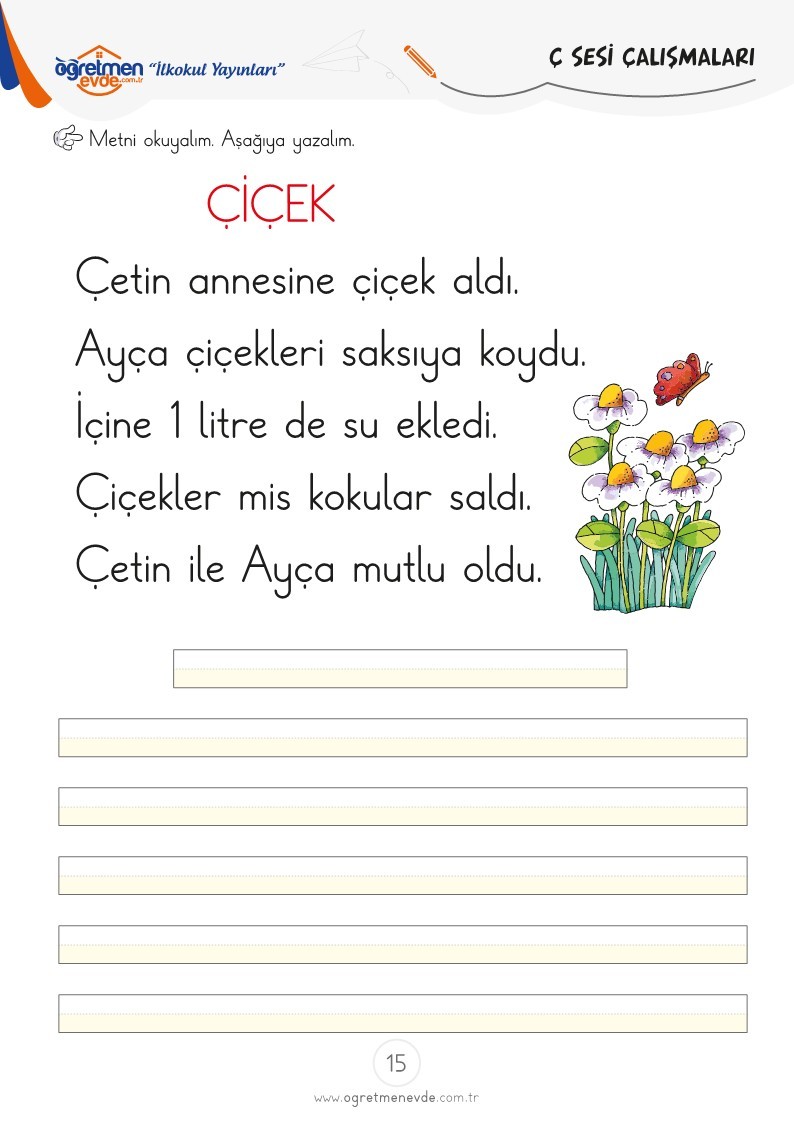 öğretmen evde.com.tr "İlkokul Yayınları"

Ç SESİ ÇALIŞMALARI

Metni okuyalım. Aşağıya yazalım.

ÇİÇEK

Çetin annesine çiçek aldı.

Ayça çiçekleri saksıya koydu.

İçine 1 litre de su ekledi.

Çiçekler mis kokular saldı.

Çetin ile Ayça mutlu oldu.

15

www.ogretmenevde.com.tr